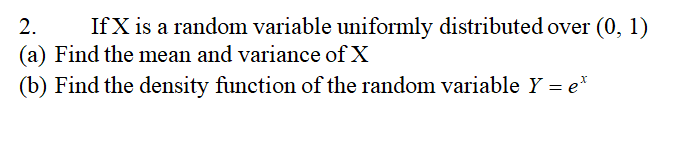 2. If X is a random variable uniformly distributed over (0, 1)
(a) Find the mean and variance of X
(b) Find the density function of the random variable $Y = e^x$